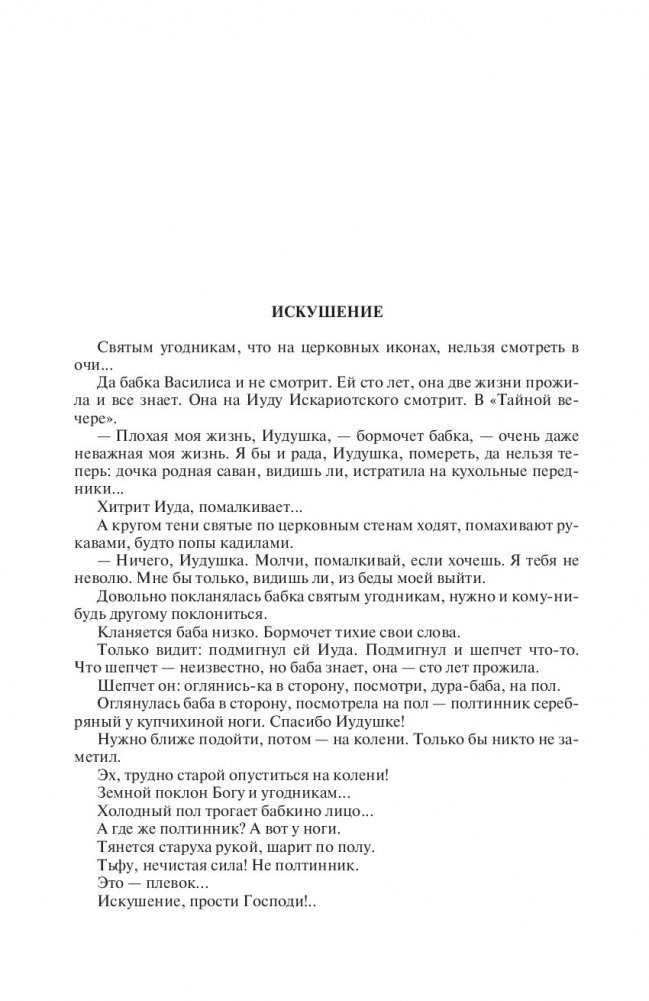 ИСКУШЕНИЕ

Святым угодникам, что на церковных иконах, нельзя смотреть в очи...

Да бабка Василиса и не смотрит. Ей сто лет, она две жизни прожила и все знает. Она на Иуду Искариотского смотрит. В «Тайной вечере».

— Плохая моя жизнь, Иудушка, — бормочет бабка, — очень даже неважная моя жизнь. Я бы и рада, Иудушка, помереть, да нельзя теперь: дочка родная саван, видишь ли, истратила на кухольные передники...

Хитрит Иуда, помалкивает...

А кругом тени святые по церковным стенам ходят, помахивают рукавами, будто попы кадилами.

— Ничего, Иудушка. Молчи, помалкивай, если хочешь. Я тебя не неволю. Мне бы только, видишь ли, из беды моей выйти.

Довольно покланялась бабка святым угодникам, нужно и кому-нибудь другому поклониться.

Кланяется баба низко. Бормочет тихие свои слова.

Только видит: подмигнул ей Иуда. Подмигнул и шепчет что-то. Что шепчет — неизвестно, но баба знает, она — сто лет прожила.

Шепчет он: оглянись-ка в сторону, посмотри, дура-баба, на пол.

Оглянулась баба в сторону, посмотрела на пол — полтинник серебряный у купчихиной ноги. Спасибо Иудушке!

Нужно ближе подойти, потом — на колени. Только бы никто не заметил.

Эх, трудно старой опуститься на колени!

Земной поклон Богу и угодникам...

Холодный пол трогает бабкино лицо...

А где же полтинник? А вот у ноги.

Тянется старуха рукой, шарит по полу.

Тьфу, нечистая сила! Не полтинник.

Это — плевок...

Искушение, прости Господи!..